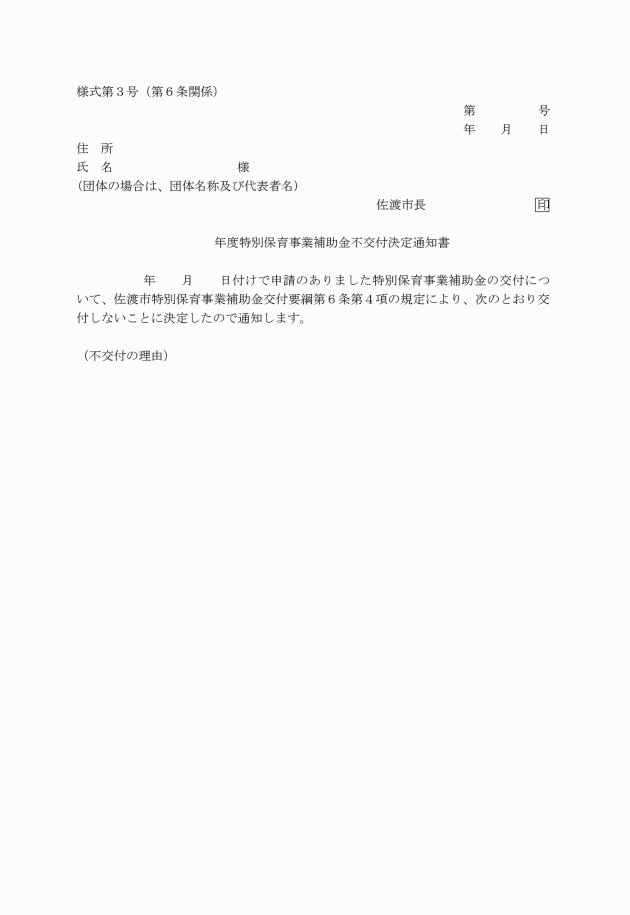 様式第３号（第６条関係）

第　　　　号
年　　月　　日

住　所
氏　名　　　　　　　　　　様
(団体の場合は、団体名称及び代表者名)

佐渡市長　　　　　　　　　印

年度特別保育事業補助金不交付決定通知書

年　　月　　日付けで申請のありました特別保育事業補助金の交付について、佐渡市特別保育事業補助金交付要綱第６条第４項の規定により、次のとおり交付しないことに決定したので通知します。

（不交付の理由）